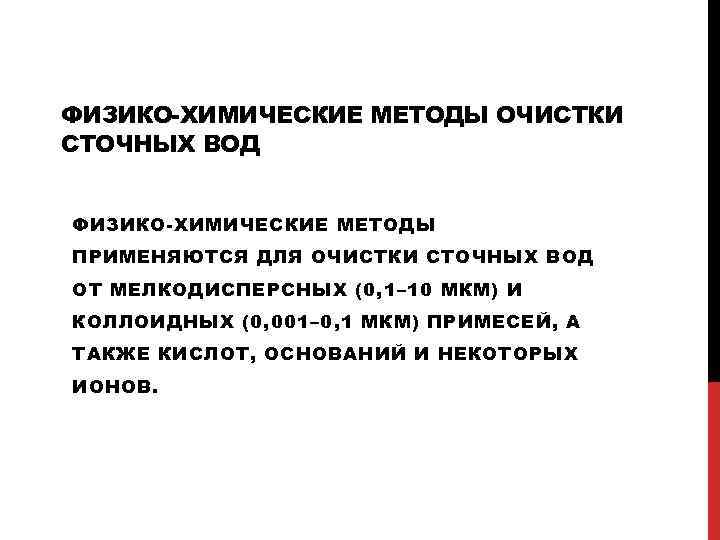 ФИЗИКО-ХИМИЧЕСКИЕ МЕТОДЫ ОЧИСТКИ СТОЧНЫХ ВОД

ФИЗИКО-ХИМИЧЕСКИЕ МЕТОДЫ ПРИМЕНЯЮТСЯ ДЛЯ ОЧИСТКИ СТОЧНЫХ ВОД ОТ МЕЛКОДИСПЕРСНЫХ (0,1–10 МКМ) И КОЛЛОИДНЫХ (0,001–0,1 МКМ) ПРИМЕСЕЙ, А ТАКЖЕ КИСЛОТ, ОСНОВАНИЙ И НЕКОТОРЫХ ИОНОВ.